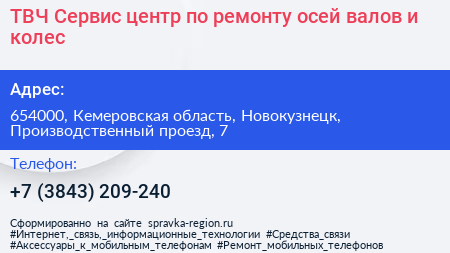 ТВЧ Сервис центр по ремонту осей валов и колес

Адрес:

654000, Кемеровская область, Новокузнецк, Производственный проезд, 7

Телефон:

+7 (3843) 209-240

Сформированно на сайте spravka-region.ru
#Интернет,_связь,_информационные_технологии #Средства_связи #Аксессуары_к_мобильным_телефонам #Ремонт_мобильных_телефонов